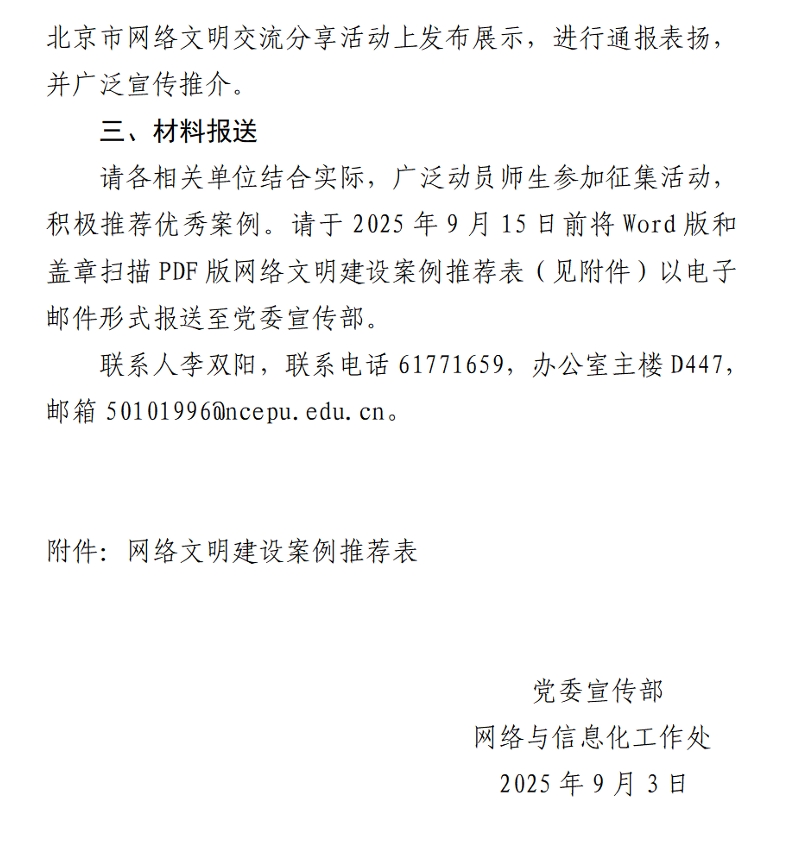 北京市网络文明交流分享活动上发布展示，进行通报表扬，并广泛宣传推介。

三、材料报送

请各相关单位结合实际，广泛动员师生参加征集活动，积极推荐优秀案例。请于 2025 年 9 月 15 日前将 Word 版和盖章扫描 PDF 版网络文明建设案例推荐表（见附件）以电子邮件形式报送至党委宣传部。

联系人李双阳，联系电话 61771659，办公室主楼 D447，邮箱 50101996@ncepu.edu.cn。

附件：网络文明建设案例推荐表

党委宣传部

网络与信息化工作处

2025 年 9 月 3 日